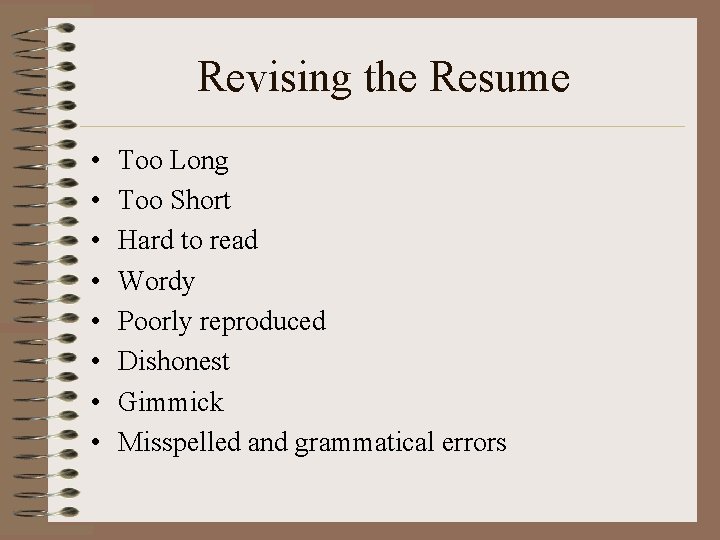 Revising the Resume

• Too Long
• Too Short
• Hard to read
• Wordy
• Poorly reproduced
• Dishonest
• Gimmick
• Misspelled and grammatical errors